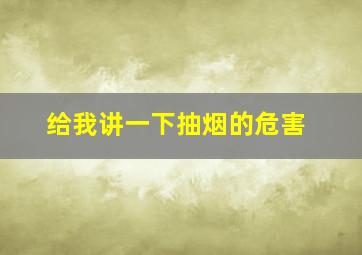 给我讲一下抽烟的危害